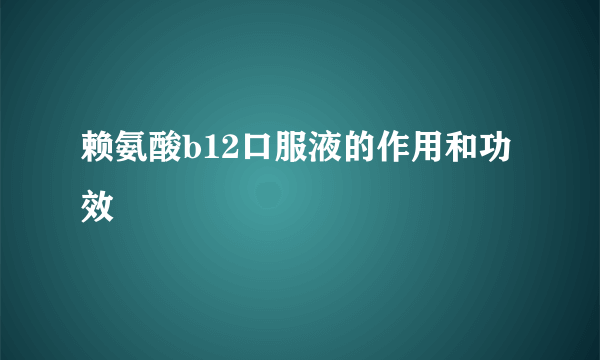 赖氨酸b12口服液的作用和功效